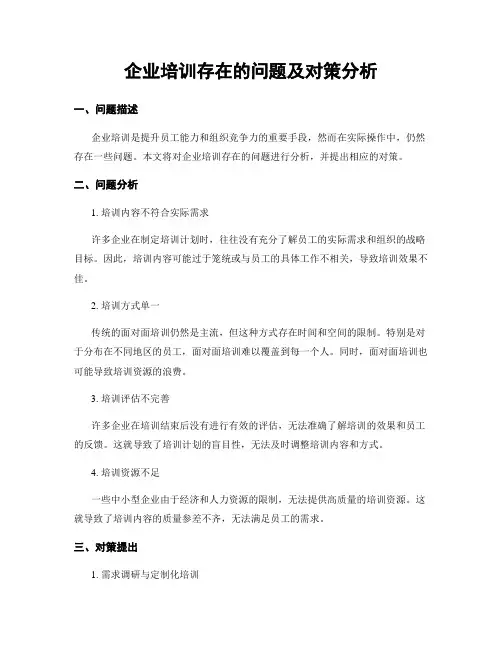 企业培训存在的问题及对策分析

一、问题描述

企业培训是提升员工能力和组织竞争力的重要手段，然而在实际操作中，仍然存在一些问题。本文将对企业培训存在的问题进行分析，并提出相应的对策。

二、问题分析

1. 培训内容不符合实际需求

许多企业在制定培训计划时，往往没有充分了解员工的实际需求和组织的战略目标。因此，培训内容可能过于笼统或与员工的具体工作不相关，导致培训效果不佳。

2. 培训方式单一

传统的面对面培训仍然是主流，但这种方式存在时间和空间的限制。特别是对于分布在不同地区的员工，面对面培训难以覆盖到每一个人。同时，面对面培训也可能导致培训资源的浪费。

3. 培训评估不完善

许多企业在培训结束后没有进行有效的评估，无法准确了解培训的效果和员工的反馈。这就导致了培训计划的盲目性，无法及时调整培训内容和方式。

4. 培训资源不足

一些中小型企业由于经济和人力资源的限制，无法提供高质量的培训资源。这就导致了培训内容的质量参差不齐，无法满足员工的需求。

三、对策提出

1. 需求调研与定制化培训